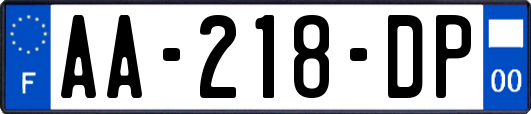 F

AA-218-DP

00